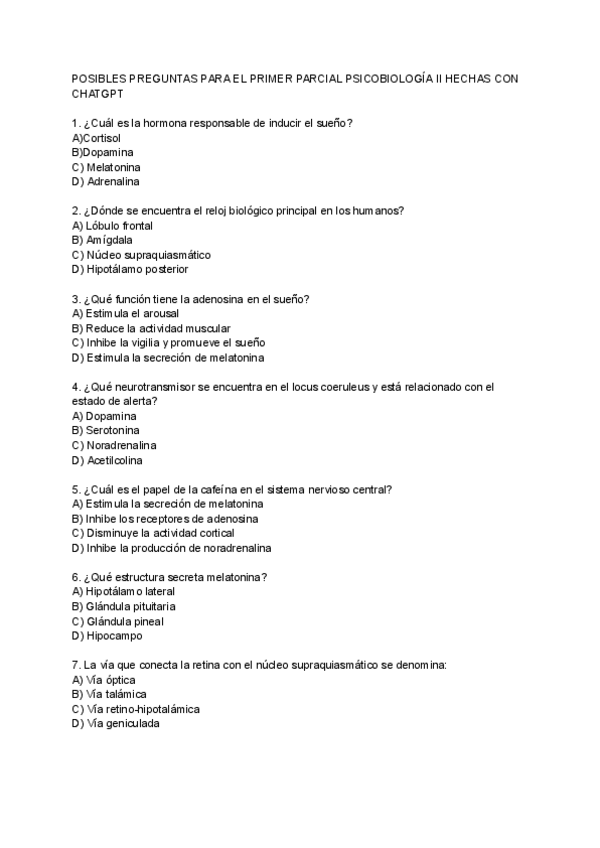 POSIBLES PREGUNTAS PARA EL PRIMER PARCIAL PSICOBIOLOGÍA II HECHAS CON CHATGPT

1. ¿Cuál es la hormona responsable de inducir el sueño?
A)Cortisol
B)Dopamina
C) Melatonina
D) Adrenalina

2. ¿Dónde se encuentra el reloj biológico principal en los humanos?
A) Lóbulo frontal
B) Amígdala
C) Núcleo supraquiasmático
D) Hipotálamo posterior

3. ¿Qué función tiene la adenosina en el sueño?
A) Estimula el arousal
B) Reduce la actividad muscular
C) Inhibe la vigilia y promueve el sueño
D) Estimula la secreción de melatonina

4. ¿Qué neurotransmisor se encuentra en el locus coeruleus y está relacionado con el estado de alerta?
A) Dopamina
B) Serotonina
C) Noradrenalina
D) Acetilcolina

5. ¿Cuál es el papel de la cafeína en el sistema nervioso central?
A) Estimula la secreción de melatonina
B) Inhibe los receptores de adenosina
C) Disminuye la actividad cortical
D) Inhibe la producción de noradrenalina

6. ¿Qué estructura secreta melatonina?
A) Hipotálamo lateral
B) Glándula pituitaria
C) Glándula pineal
D) Hipocampo

7. La vía que conecta la retina con el núcleo supraquiasmático se denomina:
A) Vía óptica
B) Vía talámica
C) Vía retino-hipotalámica
D) Vía geniculada